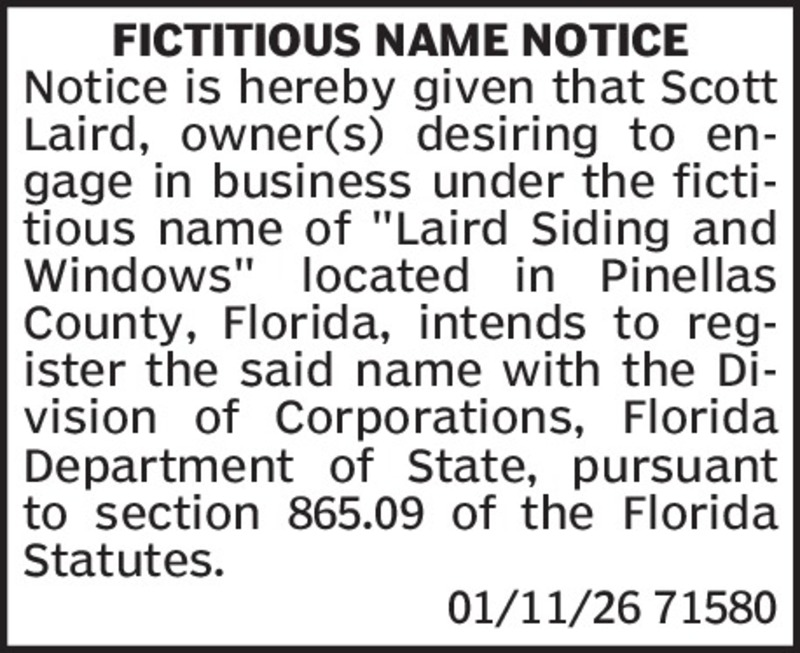 FICTITIOUS NAME NOTICE

Notice is hereby given that Scott Laird, owner(s) desiring to engage in business under the fictitious name of "Laird Siding and Windows" located in Pinellas County, Florida, intends to register the said name with the Division of Corporations, Florida Department of State, pursuant to section 865.09 of the Florida Statutes.

01/11/26 71580